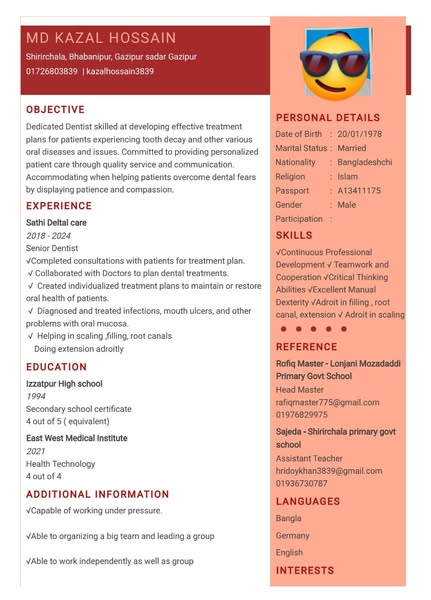 MD KAZAL HOSSAIN
Shirirchala, Bhabanipur, Gazipur sadar Gazipur
01726803839 | kazalhossain3839

OBJECTIVE
Dedicated Dentist skilled at developing effective treatment plans for patients experiencing tooth decay and other various oral diseases and issues. Committed to providing personalized patient care through quality service and communication. Accommodating when helping patients overcome dental fears by displaying patience and compassion.

EXPERIENCE
Sathi Deltal care
2018 - 2024
Senior Dentist
√Completed consultations with patients for treatment plan.
√ Collaborated with Doctors to plan dental treatments.
√ Created individualized treatment plans to maintain or restore oral health of patients.
√ Diagnosed and treated infections, mouth ulcers, and other problems with oral mucosa.
√ Helping in scaling ,filling, root canals
Doing extension adroitly

EDUCATION
Izzatpur High school
1994
Secondary school certificate
4 out of 5 ( equivalent)
East West Medical Institute
2021
Health Technology
4 out of 4

ADDITIONAL INFORMATION
√Capable of working under pressure.

√Able to organizing a big team and leading a group

√Able to work independently as well as group

PERSONAL DETAILS
Date of Birth : 20/01/1978
Marital Status : Married
Nationality : Bangladeshchi
Religion : Islam
Passport : A13411175
Gender : Male
Participation :

SKILLS
√Continuous Professional Development √ Teamwork and Cooperation √Critical Thinking Abilities √Excellent Manual Dexterity √Adroit in filling , root canal, extension √ Adroit in scaling

REFERENCE
Rofiq Master - Lonjani Mozadaddi Primary Govt School
Head Master
rafiqmaster775@gmail.com
01976829975
Sajeda - Shirirchala primary govt school
Assistant Teacher
hridoykhan3839@gmail.com
01936730787

LANGUAGES
Bangla
Germany
English

INTERESTS